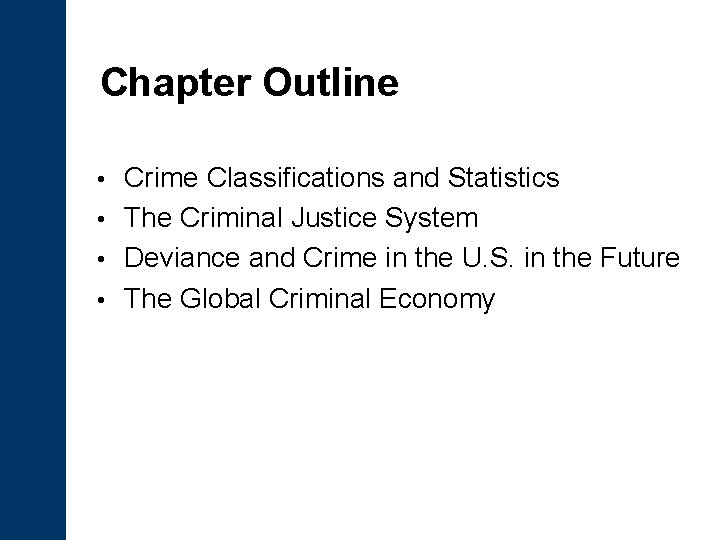 Chapter Outline

• Crime Classifications and Statistics
• The Criminal Justice System
• Deviance and Crime in the U.S. in the Future
• The Global Criminal Economy